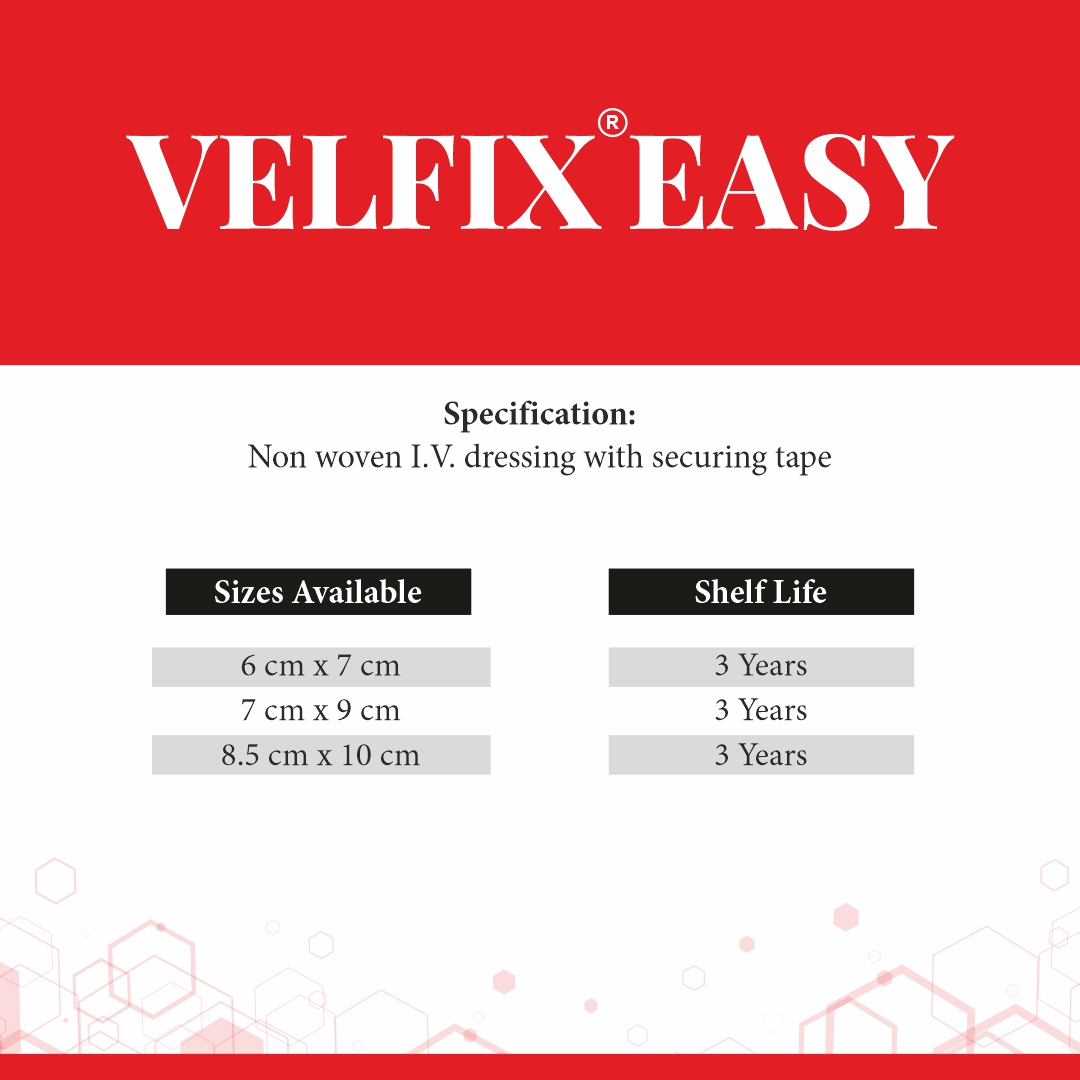 VELFIX® EASY

Specification:
Non woven I.V. dressing with securing tape

| Sizes Available | Shelf Life |
|---|---|
| 6 cm x 7 cm | 3 Years |
| 7 cm x 9 cm | 3 Years |
| 8.5 cm x 10 cm | 3 Years |